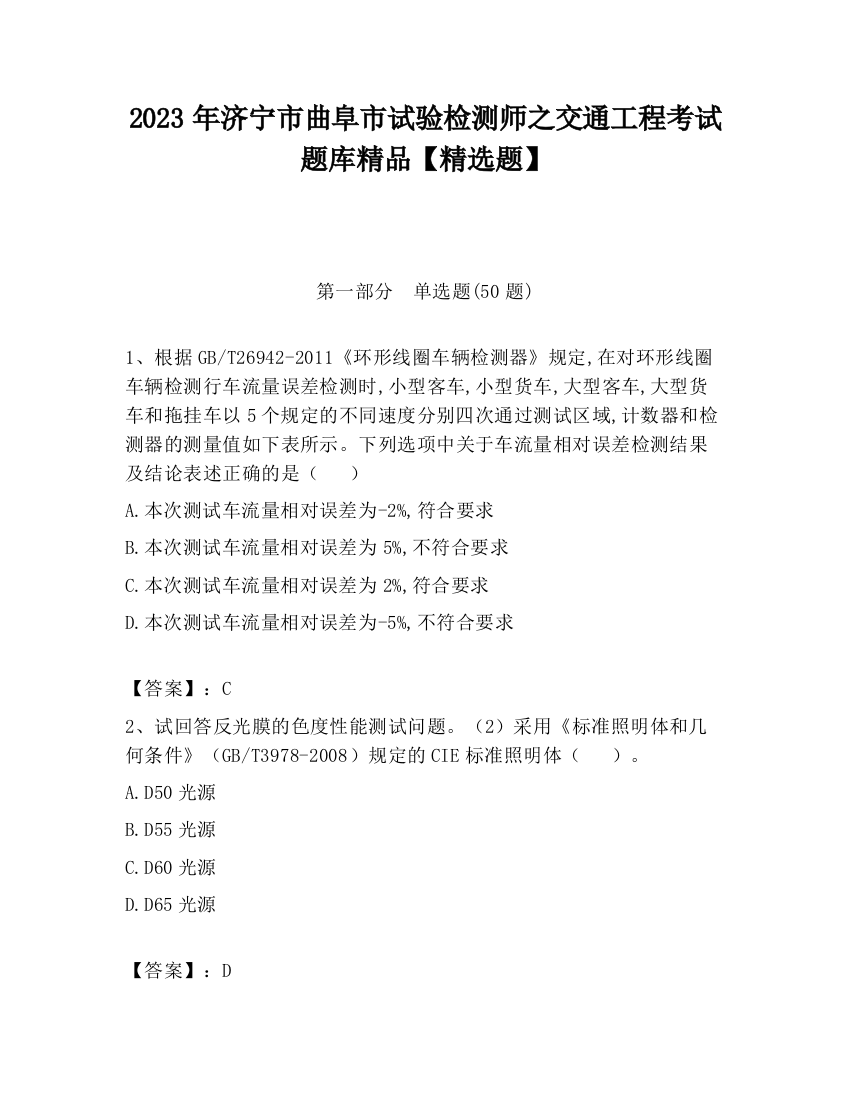 2023 年济宁市曲阜市试验检测师之交通工程考试题库精品【精选题】

第一部分　单选题(50 题)

1、根据 GB/T26942-2011《环形线圈车辆检测器》规定,在对环形线圈车辆检测行车流量误差检测时,小型客车,小型货车,大型客车,大型货车和拖挂车以 5 个规定的不同速度分别四次通过测试区域,计数器和检测器的测量值如下表所示。下列选项中关于车流量相对误差检测结果及结论表述正确的是（　　）

A.本次测试车流量相对误差为-2%,符合要求

B.本次测试车流量相对误差为 5%,不符合要求

C.本次测试车流量相对误差为 2%,符合要求

D.本次测试车流量相对误差为-5%,不符合要求

【答案】：C

2、试回答反光膜的色度性能测试问题。（2）采用《标准照明体和几何条件》（GB/T3978-2008）规定的 CIE 标准照明体（　　）。

A.D50 光源

B.D55 光源

C.D60 光源

D.D65 光源

【答案】：D